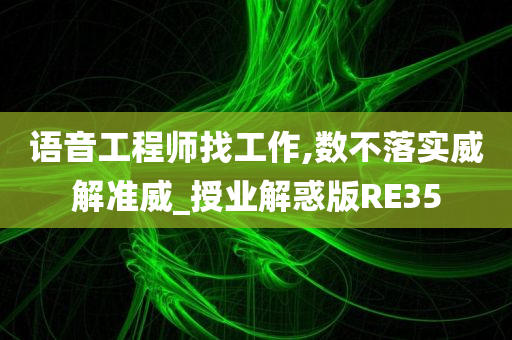 语音工程师找工作,数不落实威解准威_授业解惑版RE35